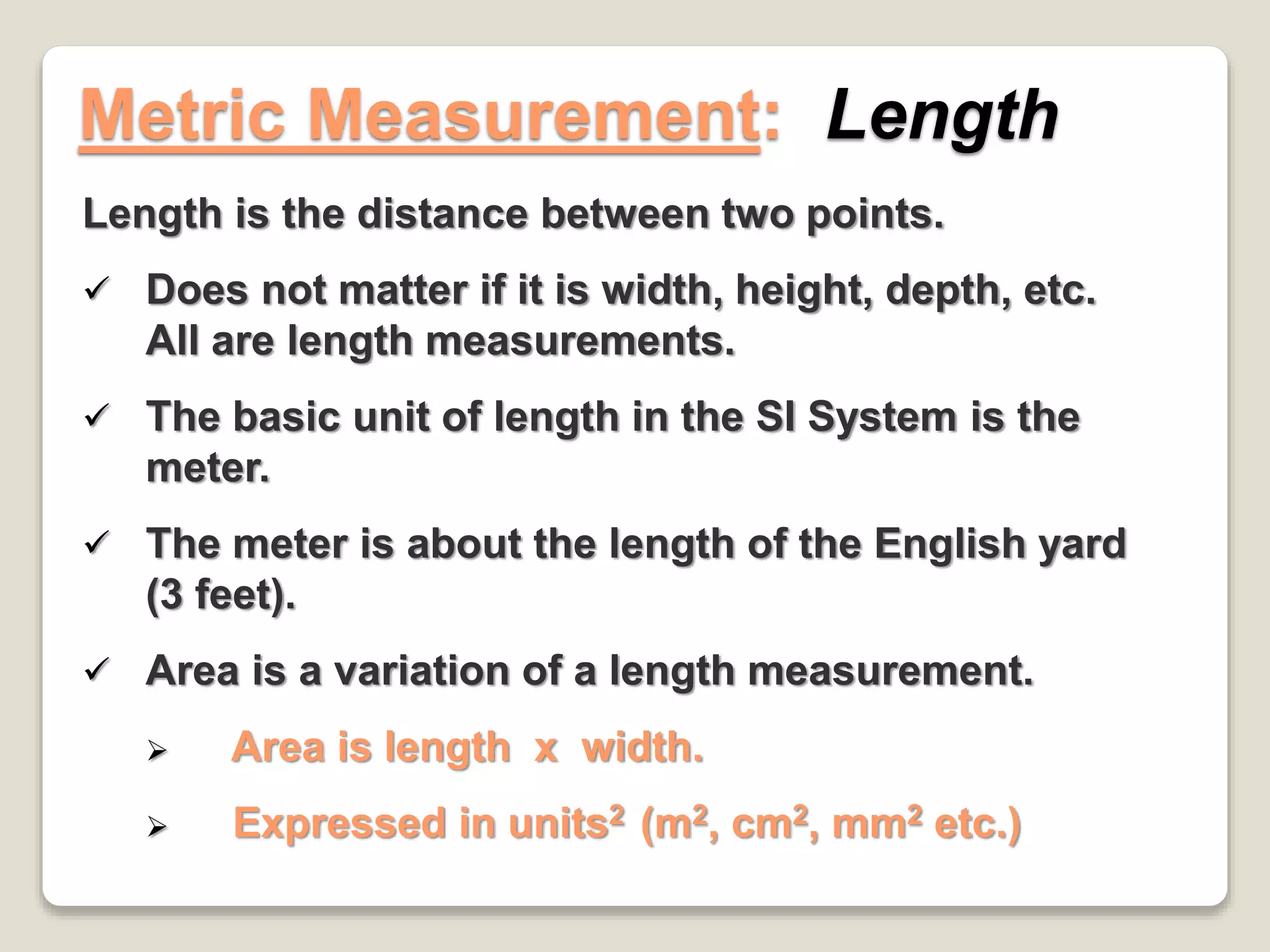 Metric Measurement: Length

Length is the distance between two points.

✓ Does not matter if it is width, height, depth, etc. All are length measurements.

✓ The basic unit of length in the SI System is the meter.

✓ The meter is about the length of the English yard (3 feet).

✓ Area is a variation of a length measurement.

➢ Area is length x width.

➢ Expressed in units$^2$ (m$^2$, cm$^2$, mm$^2$ etc.)